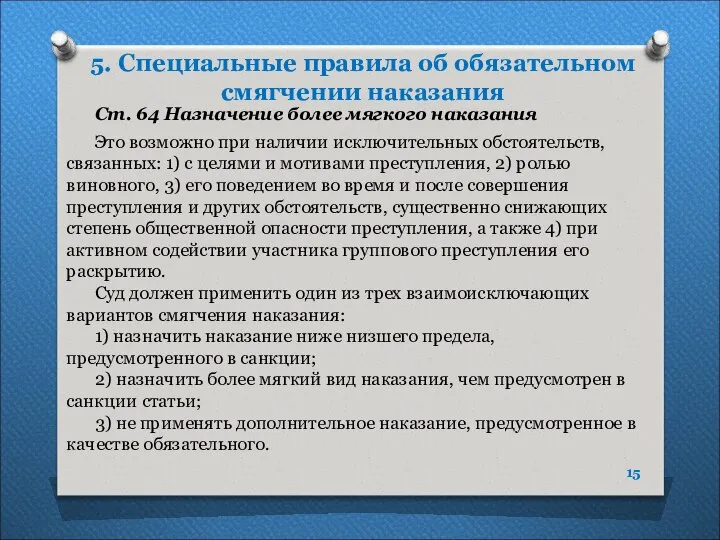 5. Специальные правила об обязательном смягчении наказания

Ст. 64 Назначение более мягкого наказания

Это возможно при наличии исключительных обстоятельств, связанных: 1) с целями и мотивами преступления, 2) ролью виновного, 3) его поведением во время и после совершения преступления и других обстоятельств, существенно снижающих степень общественной опасности преступления, а также 4) при активном содействии участника группового преступления его раскрытию.

Суд должен применить один из трех взаимоисключающих вариантов смягчения наказания:

1) назначить наказание ниже низшего предела, предусмотренного в санкции;

2) назначить более мягкий вид наказания, чем предусмотрен в санкции статьи;

3) не применять дополнительное наказание, предусмотренное в качестве обязательного.

15